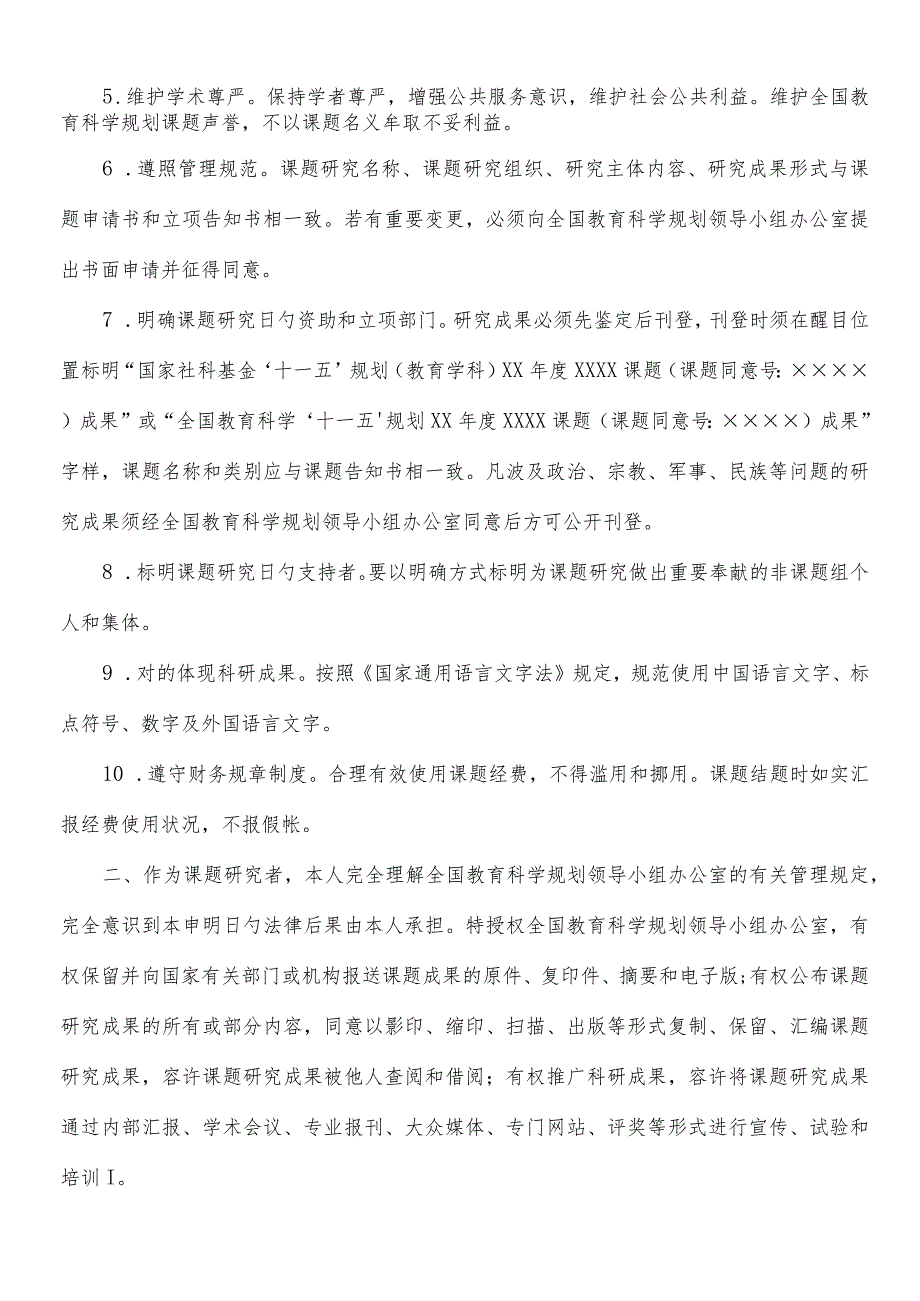 5.维护学术尊严。保持学者尊严，增强公共服务意识，维护社会公共利益。维护全国教育科学规划课题声誉，不以课题名义牟取不妥利益。

6．遵照管理规范。课题研究名称、课题研究组织、研究主体内容、研究成果形式与课题申请书和立项告知书相一致。若有重要变更，必须向全国教育科学规划领导小组办公室提出书面申请并征得同意。

7．明确课题研究日勺资助和立项部门。研究成果必须先鉴定后刊登，刊登时须在醒目位置标明“国家社科基金‘十一五’规划（教育学科）XX年度XXXX课题（课题同意号：××××）成果”或“全国教育科学‘十一五'规划XX年度XXXX课题（课题同意号：××××）成果”字样，课题名称和类别应与课题告知书相一致。凡波及政治、宗教、军事、民族等问题的研究成果须经全国教育科学规划领导小组办公室同意后方可公开刊登。

8．标明课题研究日勺支持者。要以明确方式标明为课题研究做出重要奉献的非课题组个人和集体。

9．对的体现科研成果。按照《国家通用语言文字法》规定，规范使用中国语言文字、标点符号、数字及外国语言文字。

10．遵守财务规章制度。合理有效使用课题经费，不得滥用和挪用。课题结题时如实汇报经费使用状况，不报假帐。

二、作为课题研究者，本人完全理解全国教育科学规划领导小组办公室的有关管理规定，完全意识到本申明日勺法律后果由本人承担。特授权全国教育科学规划领导小组办公室，有权保留并向国家有关部门或机构报送课题成果的原件、复印件、摘要和电子版;有权公布课题研究成果的所有或部分内容，同意以影印、缩印、扫描、出版等形式复制、保留、汇编课题研究成果，容许课题研究成果被他人查阅和借阅；有权推广科研成果，容许将课题研究成果通过内部汇报、学术会议、专业报刊、大众媒体、专门网站、评奖等形式进行宣传、试验和培训I。